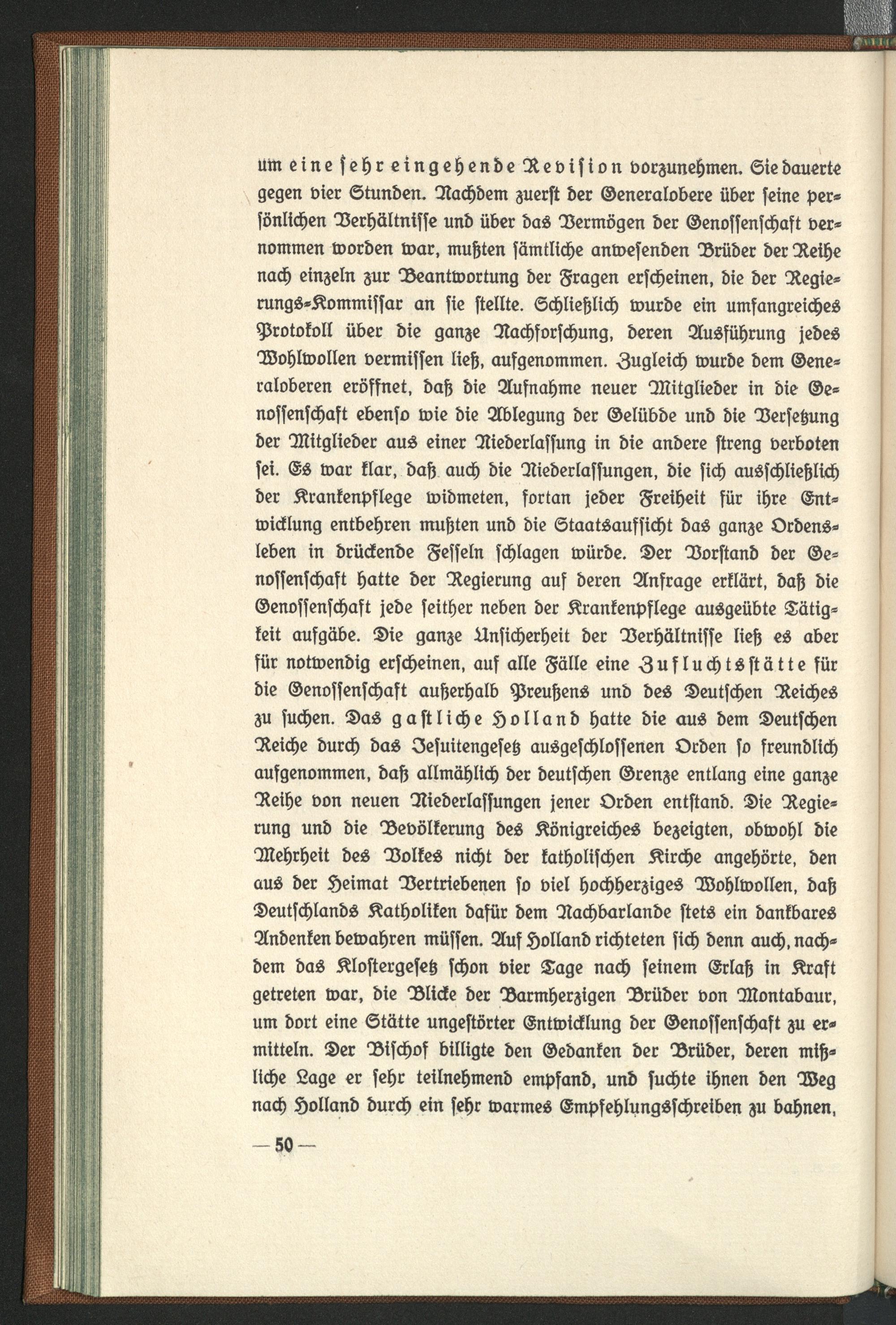 um eine sehr eingehende Revision vorzunehmen. Sie dauerte gegen vier Stunden. Nachdem zuerst der Generalobere über seine persönlichen Verhältnisse und über das Vermögen der Genossenschaft vernommen worden war, mußten sämtliche anwesenden Brüder der Reihe nach einzeln zur Beantwortung der Fragen erscheinen, die der Regierungs-Kommissar an sie stellte. Schließlich wurde ein umfangreiches Protokoll über die ganze Nachforschung, deren Ausführung jedes Wohlwollen vermissen ließ, aufgenommen. Zugleich wurde dem Generaloberen eröffnet, daß die Aufnahme neuer Mitglieder in die Genossenschaft ebenso wie die Ablegung der Gelübde und die Versetzung der Mitglieder aus einer Niederlassung in die andere streng verboten sei. Es war klar, daß auch die Niederlassungen, die sich ausschließlich der Krankenpflege widmeten, fortan jeder Freiheit für ihre Entwicklung entbehren mußten und die Staatsaufsicht das ganze Ordensleben in drückende Fesseln schlagen würde. Der Vorstand der Genossenschaft hatte der Regierung auf deren Anfrage erklärt, daß die Genossenschaft jede seither neben der Krankenpflege ausgeübte Tätigkeit aufgäbe. Die ganze Unsicherheit der Verhältnisse ließ es aber für notwendig erscheinen, auf alle Fälle eine Zufluchtsstätte für die Genossenschaft außerhalb Preußens und des Deutschen Reiches zu suchen. Das gastliche Holland hatte die aus dem Deutschen Reiche durch das Jesuitengesetz ausgeschlossenen Orden so freundlich aufgenommen, daß allmählich der deutschen Grenze entlang eine ganze Reihe von neuen Niederlassungen jener Orden entstand. Die Regierung und die Bevölkerung des Königreiches bezeigten, obwohl die Mehrheit des Volkes nicht der katholischen Kirche angehörte, den aus der Heimat Vertriebenen so viel hochherziges Wohlwollen, daß Deutschlands Katholiken dafür dem Nachbarlande stets ein dankbares Andenken bewahren müssen. Auf Holland richteten sich denn auch, nachdem das Klostergesetz schon vier Tage nach seinem Erlaß in Kraft getreten war, die Blicke der Barmherzigen Brüder von Montabaur, um dort eine Stätte ungestörter Entwicklung der Genossenschaft zu ermitteln. Der Bischof billigte den Gedanken der Brüder, deren mißliche Lage er sehr teilnehmend empfand, und suchte ihnen den Weg nach Holland durch ein sehr warmes Empfehlungsschreiben zu bahnen,

— 50 —